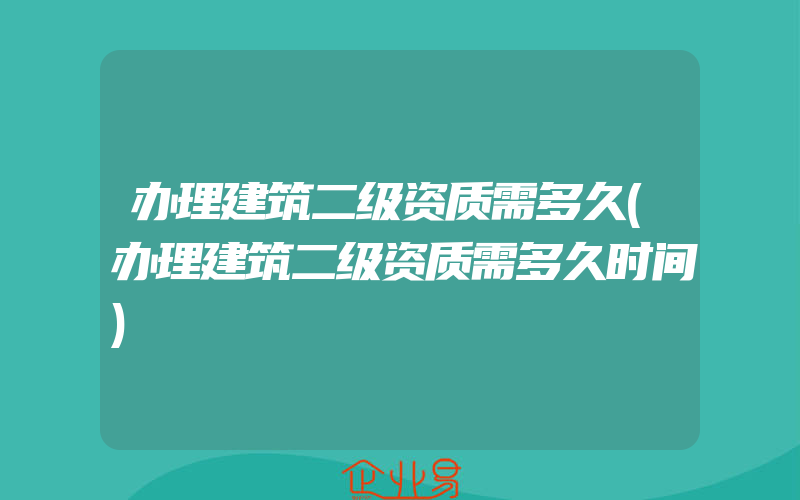 办理建筑二级资质需多久(办理建筑二级资质需多久时间)

企业易